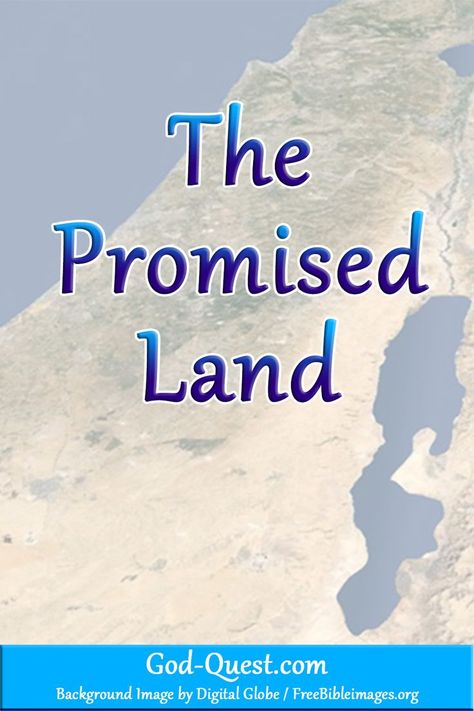 The Promised Land

God-Quest.com
Background Image by Digital Globe / FreeBibleimages.org